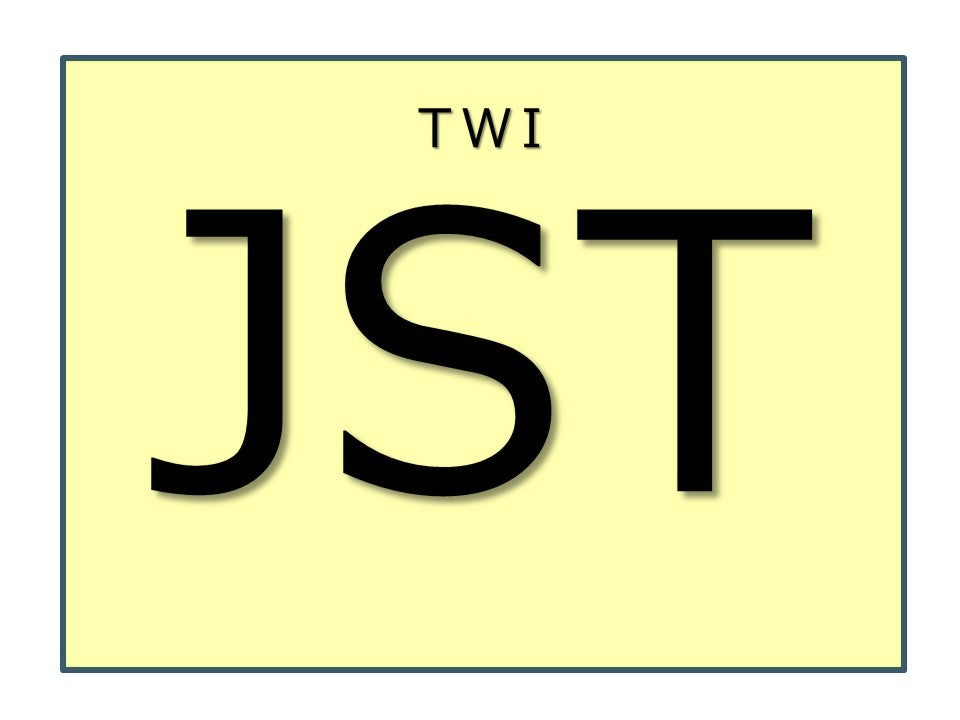 TWI

JST